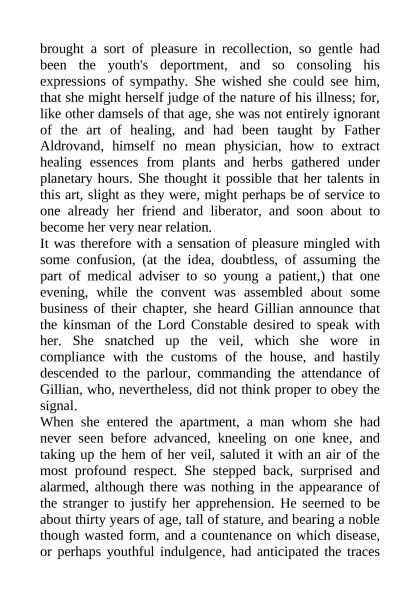 brought a sort of pleasure in recollection, so gentle had been the youth's deportment, and so consoling his expressions of sympathy. She wished she could see him, that she might herself judge of the nature of his illness; for, like other damsels of that age, she was not entirely ignorant of the art of healing, and had been taught by Father Aldrovand, himself no mean physician, how to extract healing essences from plants and herbs gathered under planetary hours. She thought it possible that her talents in this art, slight as they were, might perhaps be of service to one already her friend and liberator, and soon about to become her very near relation.
It was therefore with a sensation of pleasure mingled with some confusion, (at the idea, doubtless, of assuming the part of medical adviser to so young a patient,) that one evening, while the convent was assembled about some business of their chapter, she heard Gillian announce that the kinsman of the Lord Constable desired to speak with her. She snatched up the veil, which she wore in compliance with the customs of the house, and hastily descended to the parlour, commanding the attendance of Gillian, who, nevertheless, did not think proper to obey the signal.
When she entered the apartment, a man whom she had never seen before advanced, kneeling on one knee, and taking up the hem of her veil, saluted it with an air of the most profound respect. She stepped back, surprised and alarmed, although there was nothing in the appearance of the stranger to justify her apprehension. He seemed to be about thirty years of age, tall of stature, and bearing a noble though wasted form, and a countenance on which disease, or perhaps youthful indulgence, had anticipated the traces